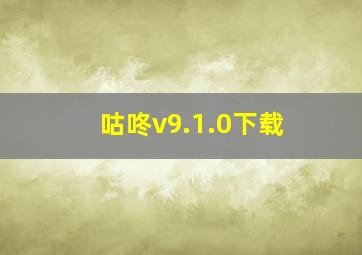 咕咚v9.1.0下载